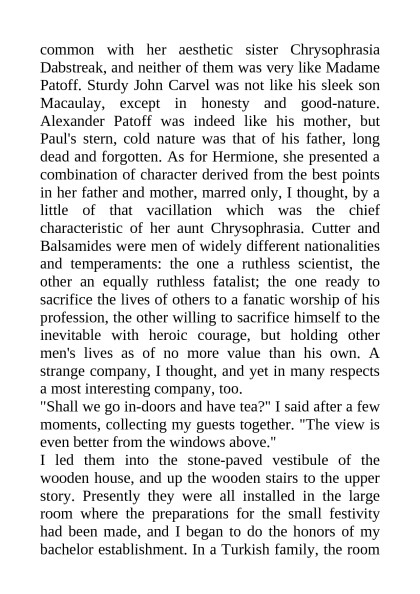 common with her aesthetic sister Chrysophrasia Dabstreak, and neither of them was very like Madame Patoff. Sturdy John Carvel was not like his sleek son Macaulay, except in honesty and good-nature. Alexander Patoff was indeed like his mother, but Paul's stern, cold nature was that of his father, long dead and forgotten. As for Hermione, she presented a combination of character derived from the best points in her father and mother, marred only, I thought, by a little of that vacillation which was the chief characteristic of her aunt Chrysophrasia. Cutter and Balsamides were men of widely different nationalities and temperaments: the one a ruthless scientist, the other an equally ruthless fatalist; the one ready to sacrifice the lives of others to a fanatic worship of his profession, the other willing to sacrifice himself to the inevitable with heroic courage, but holding other men's lives as of no more value than his own. A strange company, I thought, and yet in many respects a most interesting company, too.
"Shall we go in-doors and have tea?" I said after a few moments, collecting my guests together. "The view is even better from the windows above."
I led them into the stone-paved vestibule of the wooden house, and up the wooden stairs to the upper story. Presently they were all installed in the large room where the preparations for the small festivity had been made, and I began to do the honors of my bachelor establishment. In a Turkish family, the room